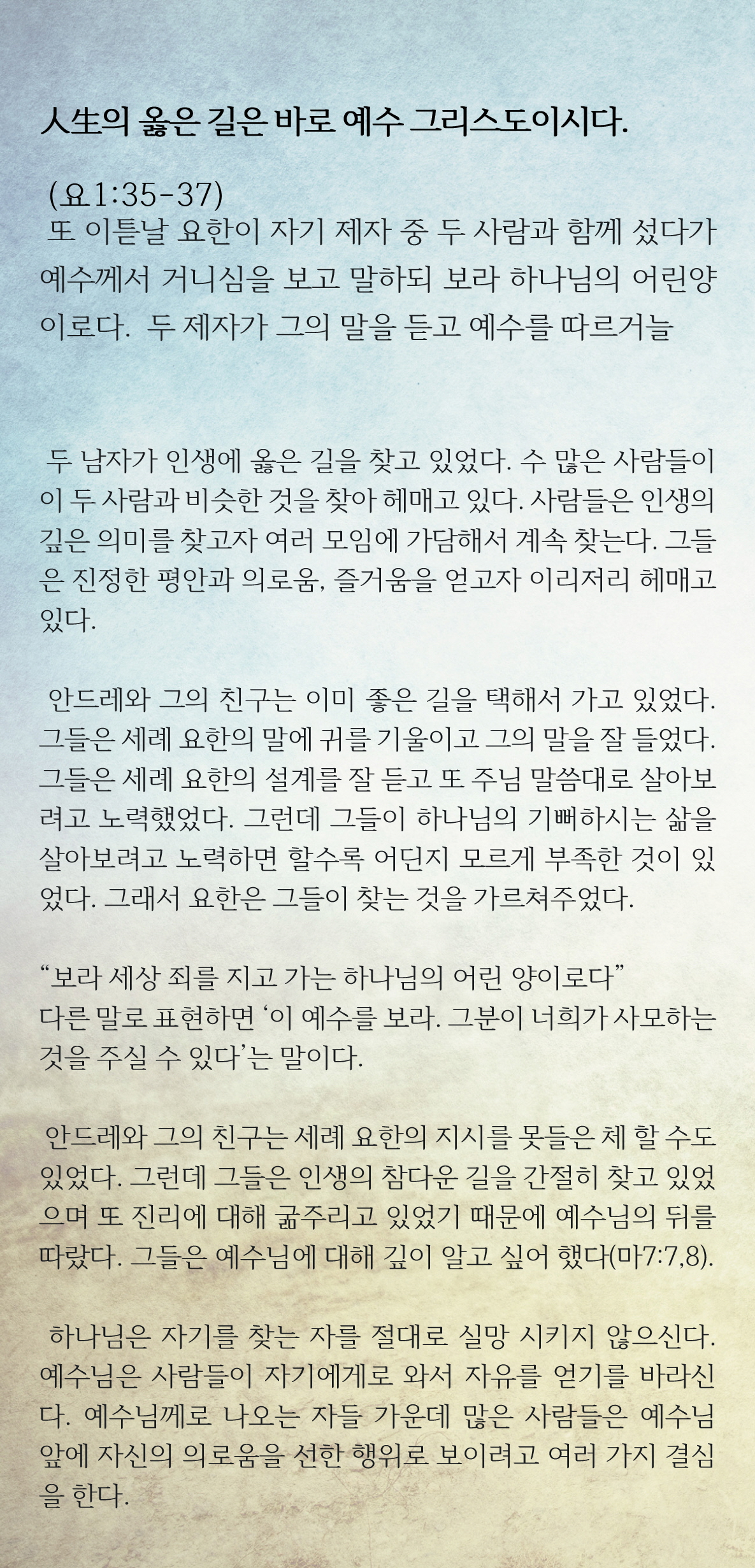 人生의 옳은 길은 바로 예수 그리스도이시다.

(요1:35-37)
또 이튿날 요한이 자기 제자 중 두 사람과 함께 섰다가 예수께서 거니심을 보고 말하되 보라 하나님의 어린양이로다. 두 제자가 그의 말을 듣고 예수를 따르거늘

두 남자가 인생에 옳은 길을 찾고 있었다. 수 많은 사람들이 이 두 사람과 비슷한 것을 찾아 헤매고 있다. 사람들은 인생의 깊은 의미를 찾고자 여러 모임에 가담해서 계속 찾는다. 그들은 진정한 평안과 의로움, 즐거움을 얻고자 이리저리 헤매고 있다.

안드레와 그의 친구는 이미 좋은 길을 택해서 가고 있었다. 그들은 세례 요한의 말에 귀를 기울이고 그의 말을 잘 들었다. 그들은 세례 요한의 설계를 잘 듣고 또 주님 말씀대로 살아보려고 노력했었다. 그런데 그들이 하나님의 기뻐하시는 삶을 살아보려고 노력하면 할수록 어딘지 모르게 부족한 것이 있었다. 그래서 요한은 그들이 찾는 것을 가르쳐주었다.

“보라 세상 죄를 지고 가는 하나님의 어린 양이로다”
다른 말로 표현하면 ‘이 예수를 보라. 그분이 너희가 사모하는 것을 주실 수 있다’는 말이다.

안드레와 그의 친구는 세례 요한의 지시를 못들은 체 할 수도 있었다. 그런데 그들은 인생의 참다운 길을 간절히 찾고 있었으며 또 진리에 대해 굶주리고 있었기 때문에 예수님의 뒤를 따랐다. 그들은 예수님에 대해 깊이 알고 싶어 했다(마7:7,8).

하나님은 자기를 찾는 자를 절대로 실망 시키지 않으신다. 예수님은 사람들이 자기에게로 와서 자유를 얻기를 바라신다. 예수님께로 나오는 자들 가운데 많은 사람들은 예수님 앞에 자신의 의로움을 선한 행위로 보이려고 여러 가지 결심을 한다.